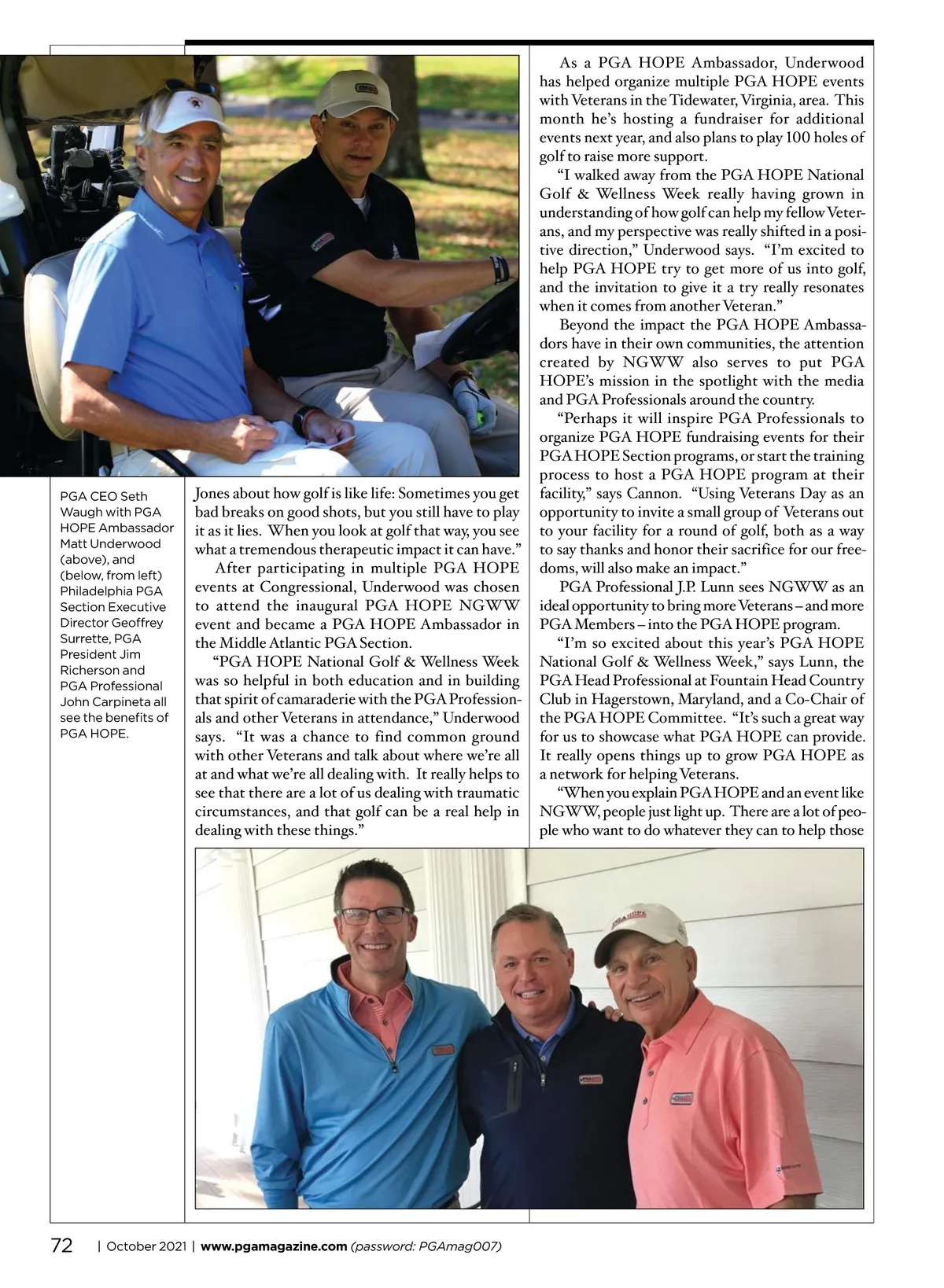 PGA CEO Seth Waugh with PGA HOPE Ambassador Matt Underwood (above), and (below, from left) Philadelphia PGA Section Executive Director Geoffrey Surrette, PGA President Jim Richerson and PGA Professional John Carpineta all see the benefits of PGA HOPE.

Jones about how golf is like life: Sometimes you get bad breaks on good shots, but you still have to play it as it lies. When you look at golf that way, you see what a tremendous therapeutic impact it can have."

After participating in multiple PGA HOPE events at Congressional, Underwood was chosen to attend the inaugural PGA HOPE NGWW event and became a PGA HOPE Ambassador in the Middle Atlantic PGA Section.

"PGA HOPE National Golf & Wellness Week was so helpful in both education and in building that spirit of camaraderie with the PGA Professionals and other Veterans in attendance," Underwood says. "It was a chance to find common ground with other Veterans and talk about where we're all at and what we're all dealing with. It really helps to see that there are a lot of us dealing with traumatic circumstances, and that golf can be a real help in dealing with these things."

As a PGA HOPE Ambassador, Underwood has helped organize multiple PGA HOPE events with Veterans in the Tidewater, Virginia, area. This month he's hosting a fundraiser for additional events next year, and also plans to play 100 holes of golf to raise more support.

"I walked away from the PGA HOPE National Golf & Wellness Week really having grown in understanding of how golf can help my fellow Veterans, and my perspective was really shifted in a positive direction," Underwood says. "I'm excited to help PGA HOPE try to get more of us into golf, and the invitation to give it a try really resonates when it comes from another Veteran."

Beyond the impact the PGA HOPE Ambassadors have in their own communities, the attention created by NGWW also serves to put PGA HOPE's mission in the spotlight with the media and PGA Professionals around the country.

"Perhaps it will inspire PGA Professionals to organize PGA HOPE fundraising events for their PGA HOPE Section programs, or start the training process to host a PGA HOPE program at their facility," says Cannon. "Using Veterans Day as an opportunity to invite a small group of Veterans out to your facility for a round of golf, both as a way to say thanks and honor their sacrifice for our freedoms, will also make an impact."

PGA Professional J.P. Lunn sees NGWW as an ideal opportunity to bring more Veterans – and more PGA Members – into the PGA HOPE program.

"I'm so excited about this year's PGA HOPE National Golf & Wellness Week," says Lunn, the PGA Head Professional at Fountain Head Country Club in Hagerstown, Maryland, and a Co-Chair of the PGA HOPE Committee. "It's such a great way for us to showcase what PGA HOPE can provide. It really opens things up to grow PGA HOPE as a network for helping Veterans.

"When you explain PGA HOPE and an event like NGWW, people just light up. There are a lot of people who want to do whatever they can to help those

72 | October 2021 | www.pgamagazine.com (password: PGAmag007)